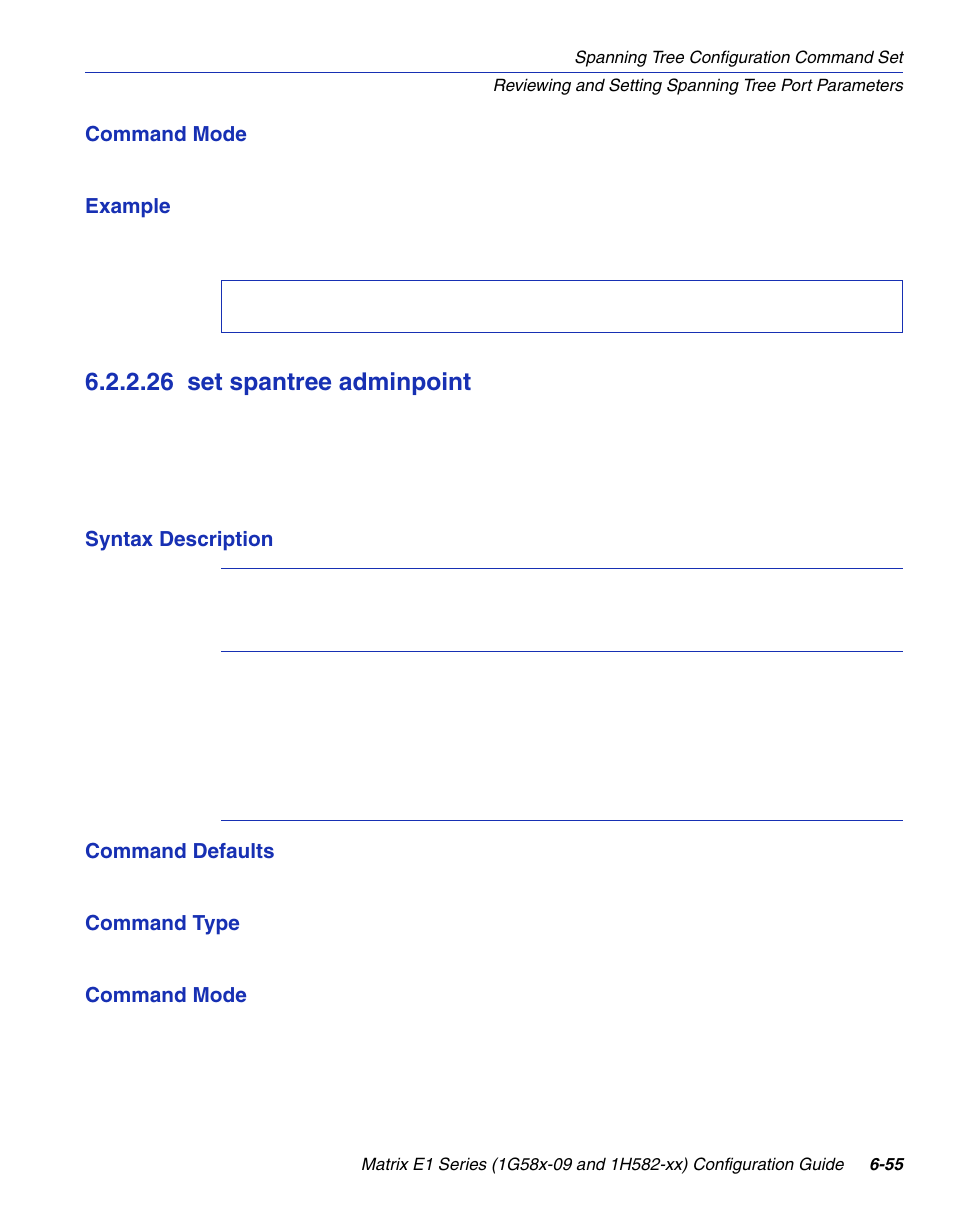 Spanning Tree Configuration Command Set

Reviewing and Setting Spanning Tree Port Parameters

Command Mode

Example

6.2.2.26 set spantree adminpoint

Syntax Description

Command Defaults

Command Type

Command Mode

Matrix E1 Series (1G58x-09 and 1H582-xx) Configuration Guide 6-55